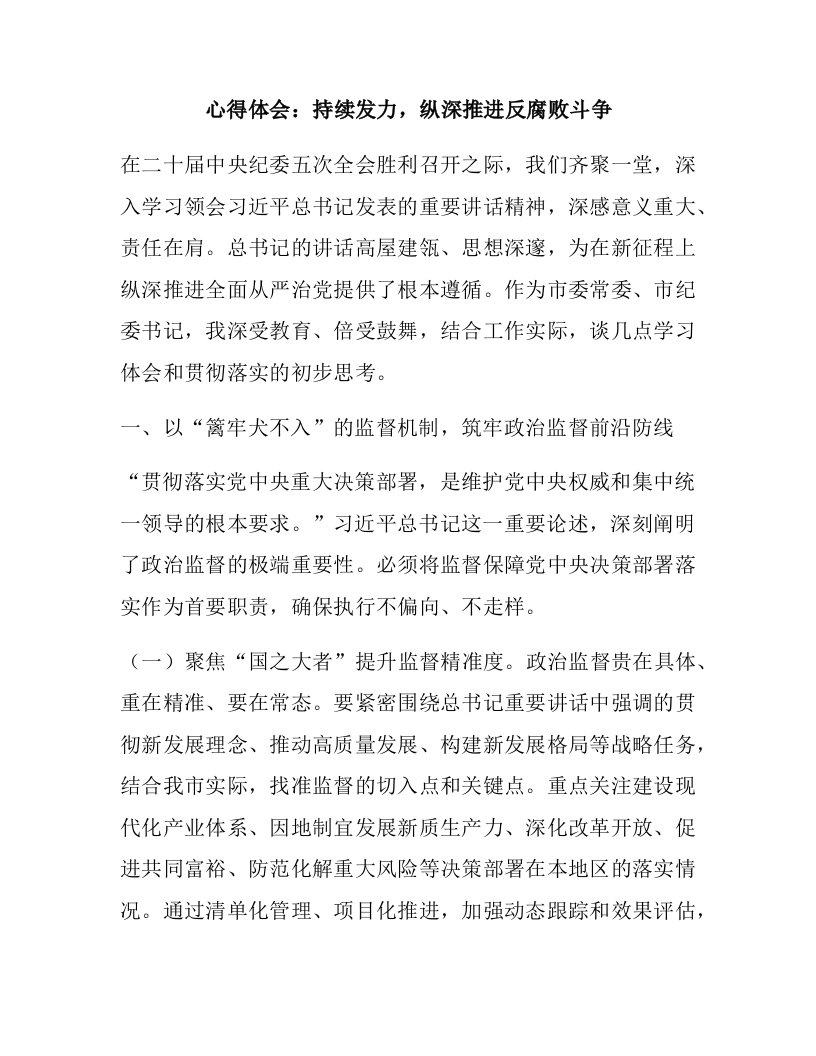 心得体会：持续发力，纵深推进反腐败斗争

在二十届中央纪委五次全会胜利召开之际，我们齐聚一堂，深入学习领会习近平总书记发表的重要讲话精神，深感意义重大、责任在肩。总书记的讲话高屋建瓴、思想深邃，为在新征程上纵深推进全面从严治党提供了根本遵循。作为市委常委、市纪委书记，我深受教育、倍受鼓舞，结合工作实际，谈几点学习体会和贯彻落实的初步思考。

一、以“篱牢犬不入”的监督机制，筑牢政治监督前沿防线

“贯彻落实党中央重大决策部署，是维护党中央权威和集中统一领导的根本要求。”习近平总书记这一重要论述，深刻阐明了政治监督的极端重要性。必须将监督保障党中央决策部署落实作为首要职责，确保执行不偏向、不走样。

（一）聚焦“国之大者”提升监督精准度。政治监督贵在具体、重在精准、要在常态。要紧密围绕总书记重要讲话中强调的贯彻新发展理念、推动高质量发展、构建新发展格局等战略任务，结合我市实际，找准监督的切入点和关键点。重点关注建设现代化产业体系、因地制宜发展新质生产力、深化改革开放、促进共同富裕、防范化解重大风险等决策部署在本地区的落实情况。通过清单化管理、项目化推进，加强动态跟踪和效果评估，